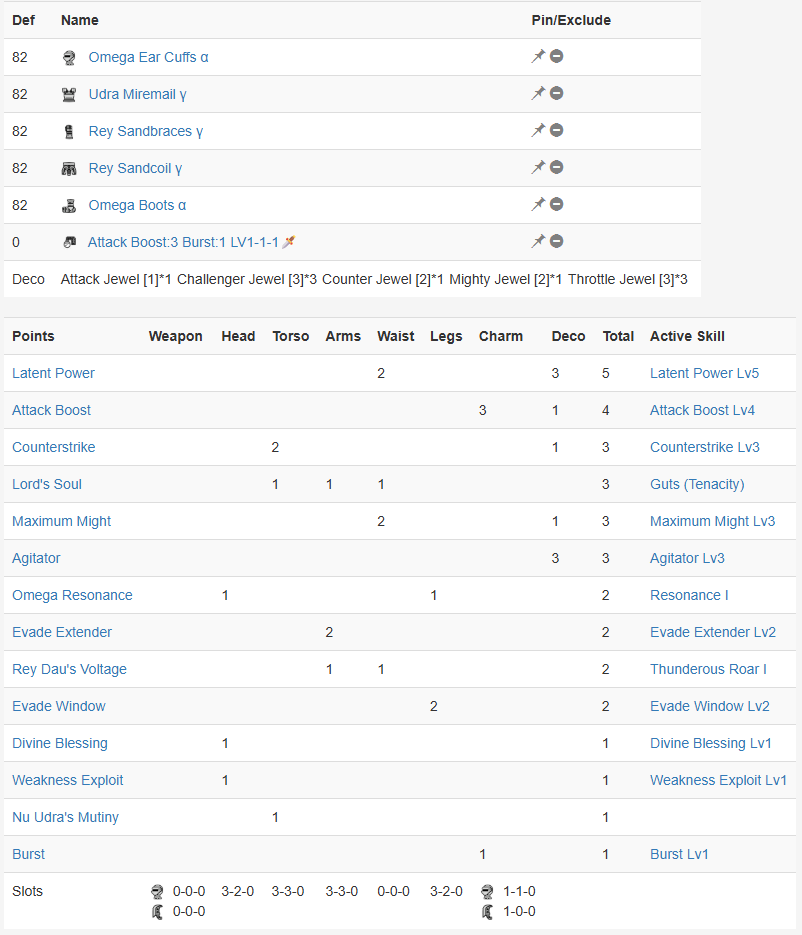 | Def | Name | Pin/Exclude |
|---|---|---|
| 82 | Omega Ear Cuffs α | |
| 82 | Udra Miremail γ | |
| 82 | Rey Sandbraces γ | |
| 82 | Rey Sandcoil γ | |
| 82 | Omega Boots α | |
| 0 | Attack Boost:3 Burst:1 LV1-1-1 | |
| Deco | Attack Jewel [1]*1 Challenger Jewel [3]*3 Counter Jewel [2]*1 Mighty Jewel [2]*1 Throttle Jewel [3]*3 | |

| Points | Weapon | Head | Torso | Arms | Waist | Legs | Charm | Deco | Total | Active Skill |
|---|---|---|---|---|---|---|---|---|---|---|
| Latent Power | | | | | 2 | | | 3 | 5 | Latent Power Lv5 |
| Attack Boost | | | | | | | 3 | 1 | 4 | Attack Boost Lv4 |
| Counterstrike | | | 2 | | | | | 1 | 3 | Counterstrike Lv3 |
| Lord's Soul | | | 1 | 1 | 1 | | | | 3 | Guts (Tenacity) |
| Maximum Might | | | | | 2 | | | 1 | 3 | Maximum Might Lv3 |
| Agitator | | | | | | | | 3 | 3 | Agitator Lv3 |
| Omega Resonance | | 1 | | | | 1 | | | 2 | Resonance I |
| Evade Extender | | | | 2 | | | | | 2 | Evade Extender Lv2 |
| Rey Dau's Voltage | | | | 1 | 1 | | | | 2 | Thunderous Roar I |
| Evade Window | | | | | | 2 | | | 2 | Evade Window Lv2 |
| Divine Blessing | | 1 | | | | | | | 1 | Divine Blessing Lv1 |
| Weakness Exploit | | 1 | | | | | | | 1 | Weakness Exploit Lv1 |
| Nu Udra's Mutiny | | | 1 | | | | | | 1 | |
| Burst | | | | | | | 1 | | 1 | Burst Lv1 |
| Slots | 0-0-0 0-0-0 | 3-2-0 | 3-3-0 | 3-3-0 | 0-0-0 | 3-2-0 | 1-1-0 1-0-0 | | | |